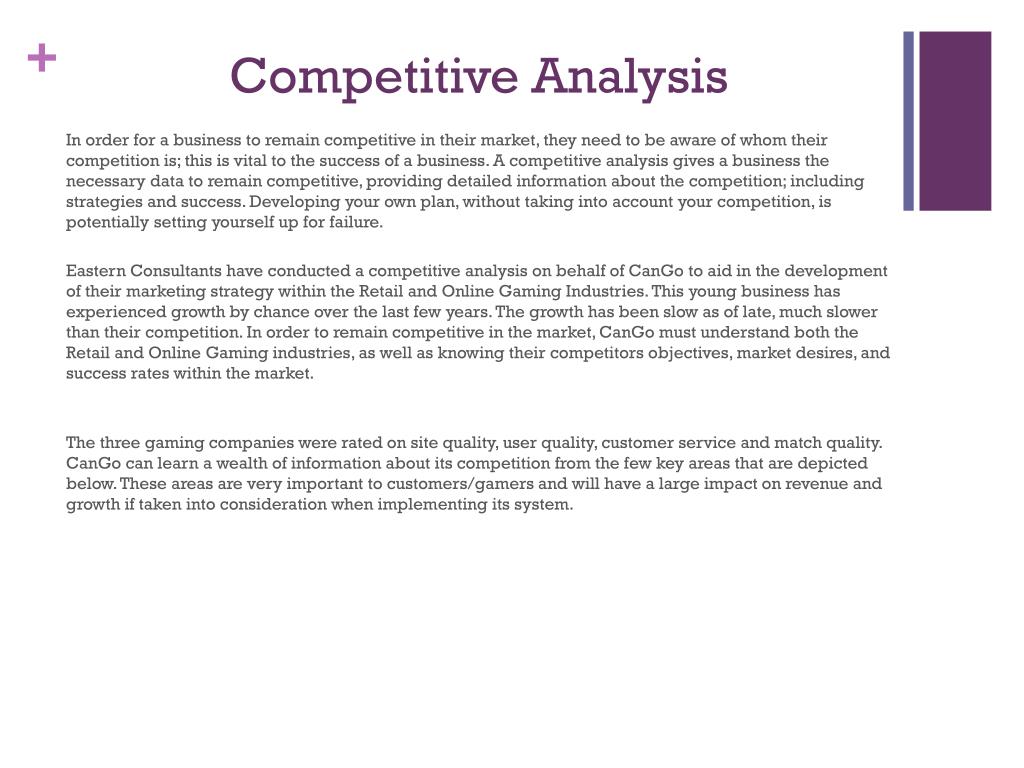 +

Competitive Analysis

In order for a business to remain competitive in their market, they need to be aware of whom their competition is; this is vital to the success of a business. A competitive analysis gives a business the necessary data to remain competitive, providing detailed information about the competition; including strategies and success. Developing your own plan, without taking into account your competition, is potentially setting yourself up for failure.

Eastern Consultants have conducted a competitive analysis on behalf of CanGo to aid in the development of their marketing strategy within the Retail and Online Gaming Industries. This young business has experienced growth by chance over the last few years. The growth has been slow as of late, much slower than their competition. In order to remain competitive in the market, CanGo must understand both the Retail and Online Gaming industries, as well as knowing their competitors objectives, market desires, and success rates within the market.

The three gaming companies were rated on site quality, user quality, customer service and match quality. CanGo can learn a wealth of information about its competition from the few key areas that are depicted below. These areas are very important to customers/gamers and will have a large impact on revenue and growth if taken into consideration when implementing its system.